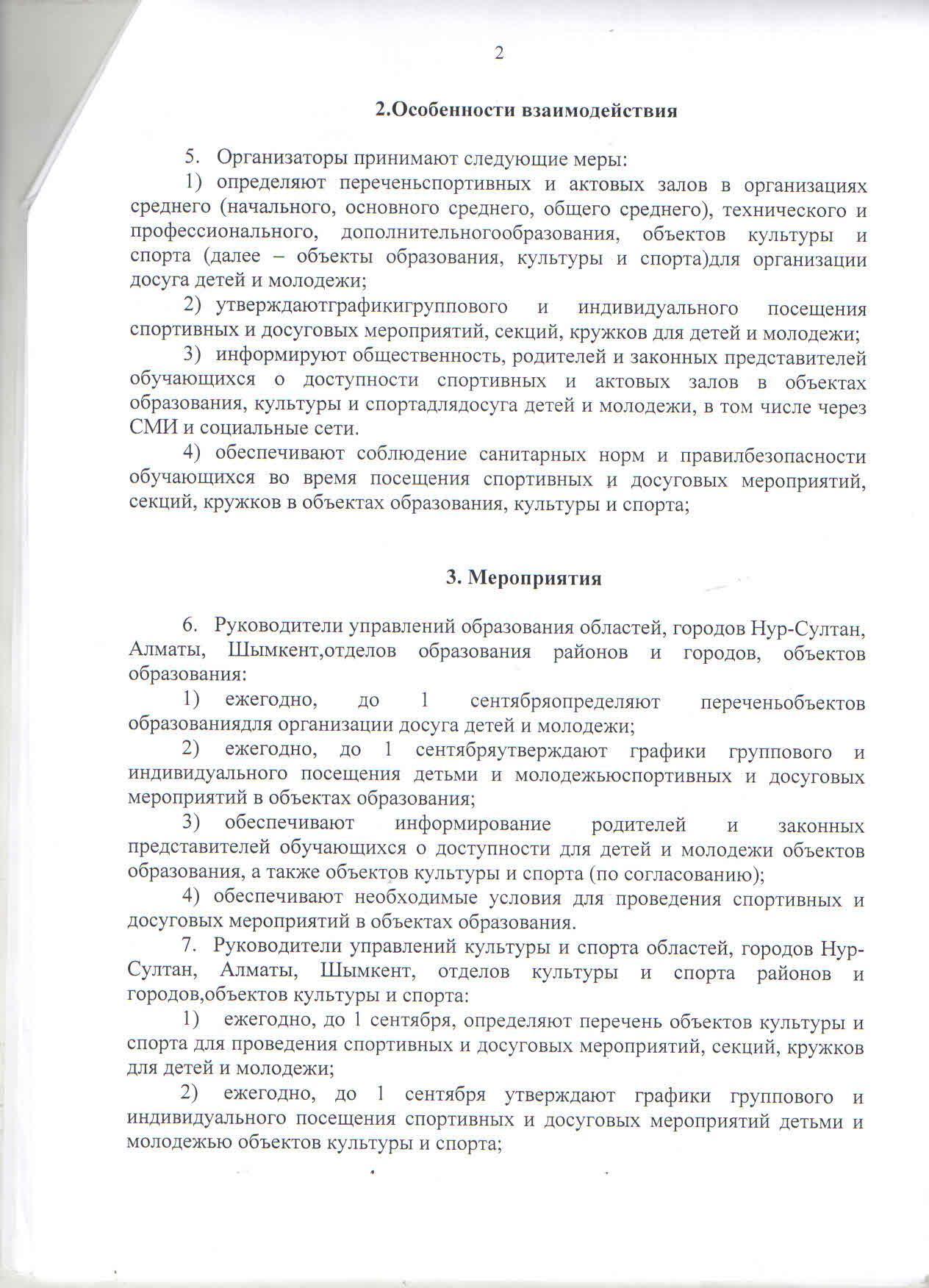 2

2.Особенности взаимодействия

5. Организаторы принимают следующие меры:

1) определяют переченьспортивных и актовых залов в организациях среднего (начального, основного среднего, общего среднего), технического и профессионального, дополнительногообразования, объектов культуры и спорта (далее – объекты образования, культуры и спорта)для организации досуга детей и молодежи;

2) утверждаютграфикигруппового и индивидуального посещения спортивных и досуговых мероприятий, секций, кружков для детей и молодежи;

3) информируют общественность, родителей и законных представителей обучающихся о доступности спортивных и актовых залов в объектах образования, культуры и спортадлядосуга детей и молодежи, в том числе через СМИ и социальные сети.

4) обеспечивают соблюдение санитарных норм и правилбезопасности обучающихся во время посещения спортивных и досуговых мероприятий, секций, кружков в объектах образования, культуры и спорта;

3. Мероприятия

6. Руководители управлений образования областей, городов Нур-Султан, Алматы, Шымкент,отделов образования районов и городов, объектов образования:

1) ежегодно, до 1 сентябряопределяют переченьобъектов образованиядля организации досуга детей и молодежи;

2) ежегодно, до 1 сентябряутверждают графики группового и индивидуального посещения детьми и молодежьюспортивных и досуговых мероприятий в объектах образования;

3) обеспечивают информирование родителей и законных представителей обучающихся о доступности для детей и молодежи объектов образования, а также объектов культуры и спорта (по согласованию);

4) обеспечивают необходимые условия для проведения спортивных и досуговых мероприятий в объектах образования.

7. Руководители управлений культуры и спорта областей, городов Нур-Султан, Алматы, Шымкент, отделов культуры и спорта районов и городов,объектов культуры и спорта:

1) ежегодно, до 1 сентября, определяют перечень объектов культуры и спорта для проведения спортивных и досуговых мероприятий, секций, кружков для детей и молодежи;

2) ежегодно, до 1 сентября утверждают графики группового и индивидуального посещения спортивных и досуговых мероприятий детьми и молодежью объектов культуры и спорта;